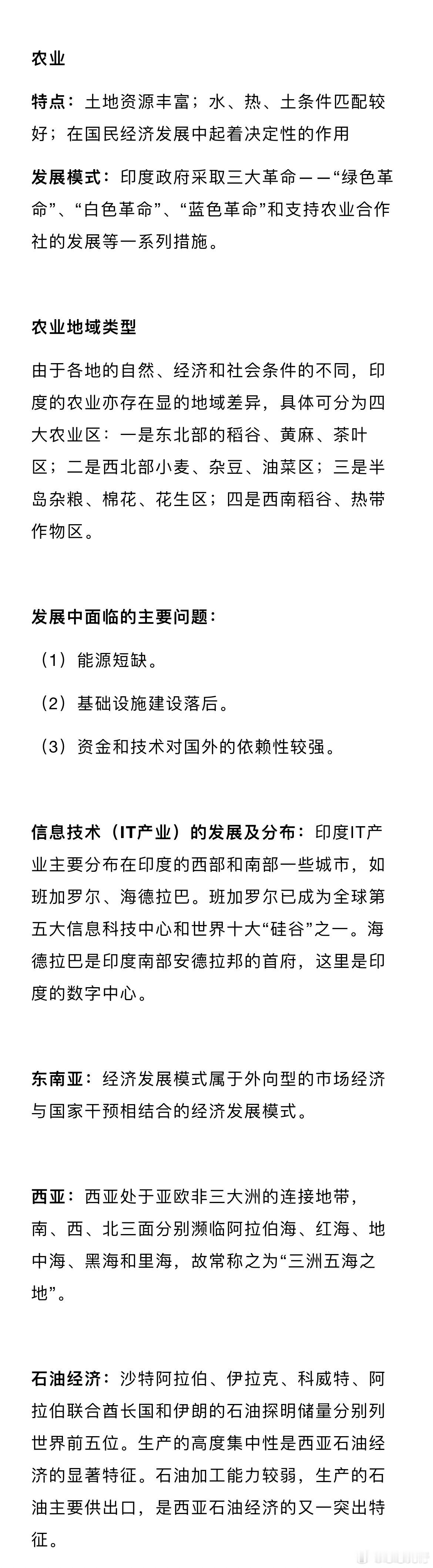 农业

特点：土地资源丰富；水、热、土条件匹配较好；在国民经济发展中起着决定性的作用

发展模式：印度政府采取三大革命——“绿色革命”、“白色革命”、“蓝色革命”和支持农业合作社的发展等一系列措施。

农业地域类型

由于各地的自然、经济和社会条件的不同，印度的农业亦存在显的地域差异，具体可分为四大农业区：一是东北部的稻谷、黄麻、茶叶区；二是西北部小麦、杂豆、油菜区；三是半岛杂粮、棉花、花生区；四是西南稻谷、热带作物区。

发展中面临的主要问题：

（1）能源短缺。

（2）基础设施建设落后。

（3）资金和技术对国外的依赖性较强。

信息技术（IT产业）的发展及分布：印度IT产业主要分布在印度的西部和南部一些城市，如班加罗尔、海德拉巴。班加罗尔已成为全球第五大信息科技中心和世界十大“硅谷”之一。海德拉巴是印度南部安德拉邦的首府，这里是印度的数字中心。

东南亚：经济发展模式属于外向型的市场经济与国家干预相结合的经济发展模式。

西亚：西亚处于亚欧非三大洲的连接地带，南、西、北三面分别濒临阿拉伯海、红海、地中海、黑海和里海，故常称之为“三洲五海之地”。

石油经济：沙特阿拉伯、伊拉克、科威特、阿拉伯联合酋长国和伊朗的石油探明储量分别列世界前五位。生产的高度集中性是西亚石油经济的显著特征。石油加工能力较弱，生产的石油主要供出口，是西亚石油经济的又一突出特征。